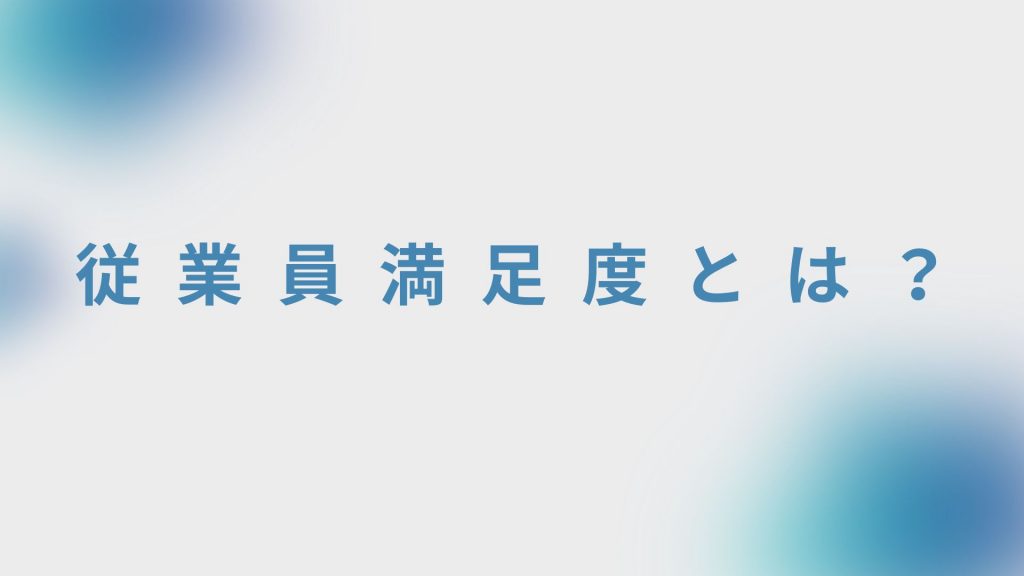 従業員満足度とは？